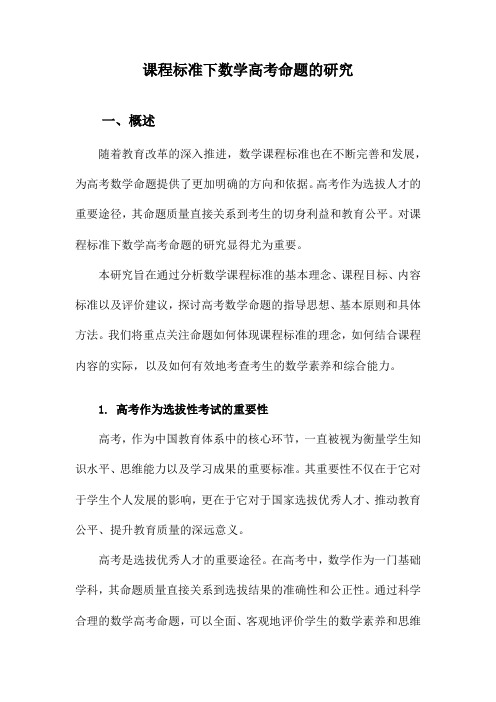 课程标准下数学高考命题的研究

一、概述

随着教育改革的深入推进，数学课程标准也在不断完善和发展，为高考数学命题提供了更加明确的方向和依据。高考作为选拔人才的重要途径，其命题质量直接关系到考生的切身利益和教育公平。对课程标准下数学高考命题的研究显得尤为重要。

本研究旨在通过分析数学课程标准的基本理念、课程目标、内容标准以及评价建议，探讨高考数学命题的指导思想、基本原则和具体方法。我们将重点关注命题如何体现课程标准的理念，如何结合课程内容的实际，以及如何有效地考查考生的数学素养和综合能力。

1. 高考作为选拔性考试的重要性

高考，作为中国教育体系中的核心环节，一直被视为衡量学生知识水平、思维能力以及学习成果的重要标准。其重要性不仅在于它对于学生个人发展的影响，更在于它对于国家选拔优秀人才、推动教育公平、提升教育质量的深远意义。

高考是选拔优秀人才的重要途径。在高考中，数学作为一门基础学科，其命题质量直接关系到选拔结果的准确性和公正性。通过科学合理的数学高考命题，可以全面、客观地评价学生的数学素养和思维